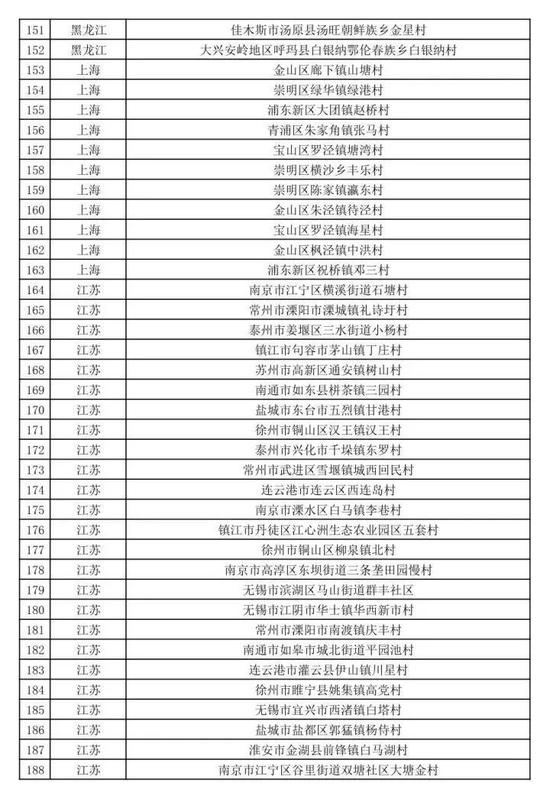 | 151 | 黑龙江 | 佳木斯市汤原县汤旺朝鲜族乡金星村 |
|---|---|---|
| 152 | 黑龙江 | 大兴安岭地区呼玛县白银纳鄂伦春族乡白银纳村 |
| 153 | 上海 | 金山区廊下镇山塘村 |
| 154 | 上海 | 崇明区绿华镇绿港村 |
| 155 | 上海 | 浦东新区大团镇赵桥村 |
| 156 | 上海 | 青浦区朱家角镇张马村 |
| 157 | 上海 | 宝山区罗泾镇塘湾村 |
| 158 | 上海 | 崇明区横沙乡丰乐村 |
| 159 | 上海 | 崇明区陈家镇瀛东村 |
| 160 | 上海 | 金山区朱泾镇待泾村 |
| 161 | 上海 | 宝山区罗泾镇海星村 |
| 162 | 上海 | 金山区枫泾镇中洪村 |
| 163 | 上海 | 浦东新区祝桥镇邓三村 |
| 164 | 江苏 | 南京市江宁区横溪街道石塘村 |
| 165 | 江苏 | 常州市溧阳市溧城镇礼诗圩村 |
| 166 | 江苏 | 泰州市姜堰区三水街道小杨村 |
| 167 | 江苏 | 镇江市句容市茅山镇丁庄村 |
| 168 | 江苏 | 苏州市高新区通安镇树山村 |
| 169 | 江苏 | 南通市如东县栟茶镇三园村 |
| 170 | 江苏 | 盐城市东台市五烈镇甘港村 |
| 171 | 江苏 | 徐州市铜山区汉王镇汉王村 |
| 172 | 江苏 | 泰州市兴化市千垛镇东罗村 |
| 173 | 江苏 | 常州市武进区雪堰镇城西回民村 |
| 174 | 江苏 | 连云港市连云区西连岛村 |
| 175 | 江苏 | 南京市溧水区白马镇李巷村 |
| 176 | 江苏 | 镇江市丹徒区江心洲生态农业园区五套村 |
| 177 | 江苏 | 徐州市铜山区柳泉镇北村 |
| 178 | 江苏 | 南京市高淳区东坝街道三条垄田园慢村 |
| 179 | 江苏 | 无锡市滨湖区马山街道群丰社区 |
| 180 | 江苏 | 无锡市江阴市华士镇华西新市村 |
| 181 | 江苏 | 常州市溧阳市南渡镇庆丰村 |
| 182 | 江苏 | 南通市如皋市城北街道平园池村 |
| 183 | 江苏 | 连云港市灌云县伊山镇川星村 |
| 184 | 江苏 | 徐州市睢宁县姚集镇高党村 |
| 185 | 江苏 | 无锡市宜兴市西渚镇白塔村 |
| 186 | 江苏 | 盐城市盐都区郭猛镇杨侍村 |
| 187 | 江苏 | 淮安市金湖县前锋镇白马湖村 |
| 188 | 江苏 | 南京市江宁区谷里街道双塘社区大塘金村 |